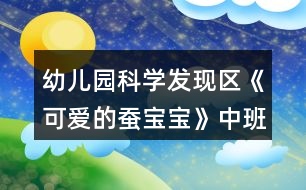 幼儿园科学发现区《可爱的蚕宝宝》中班